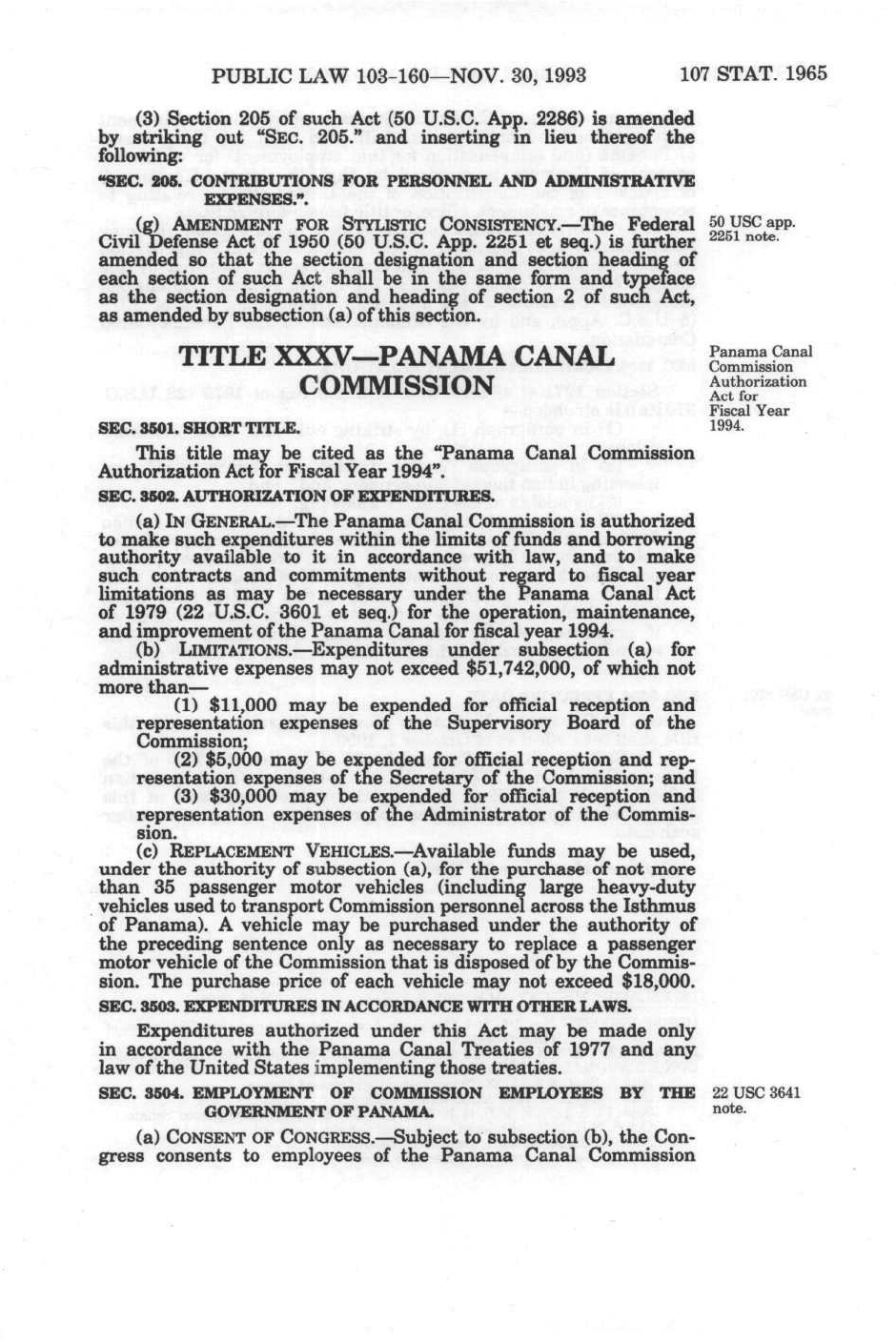 PUBLIC LAW 103-160—NOV. 30, 1993 107 STAT. 1965

(3) Section 205 of such Act (50 U.S.C. App. 2286) is amended by striking out "SEC. 205." and inserting in lieu thereof the following:

"SEC. 205. CONTRIBUTIONS FOR PERSONNEL AND ADMINISTRATIVE EXPENSES.".

(g) AMENDMENT FOR STYLISTIC CONSISTENCY.—The Federal Civil Defense Act of 1950 (50 U.S.C. App. 2251 et seq.) is further amended so that the section designation and section heading of each section of such Act shall be in the same form and typeface as the section designation and heading of section 2 of such Act, as amended by subsection (a) of this section.

50 USC app. 2251 note.

TITLE XXXV—PANAMA CANAL COMMISSION

Panama Canal Commission Authorization Act for Fiscal Year 1994.

SEC. 3501. SHORT TITLE.

This title may be cited as the "Panama Canal Commission Authorization Act for Fiscal Year 1994".

SEC. 3502. AUTHORIZATION OF EXPENDITURES.

(a) IN GENERAL.—The Panama Canal Commission is authorized to make such expenditures within the limits of funds and borrowing authority available to it in accordance with law, and to make such contracts and commitments without regard to fiscal year limitations as may be necessary under the Panama Canal Act of 1979 (22 U.S.C. 3601 et seq.) for the operation, maintenance, and improvement of the Panama Canal for fiscal year 1994.

(b) LIMITATIONS.—Expenditures under subsection (a) for administrative expenses may not exceed $51,742,000, of which not more than—

(1) $11,000 may be expended for official reception and representation expenses of the Supervisory Board of the Commission;

(2) $5,000 may be expended for official reception and representation expenses of the Secretary of the Commission; and

(3) $30,000 may be expended for official reception and representation expenses of the Administrator of the Commission.

(c) REPLACEMENT VEHICLES.—Available funds may be used, under the authority of subsection (a), for the purchase of not more than 35 passenger motor vehicles (including large heavy-duty vehicles used to transport Commission personnel across the Isthmus of Panama). A vehicle may be purchased under the authority of the preceding sentence only as necessary to replace a passenger motor vehicle of the Commission that is disposed of by the Commission. The purchase price of each vehicle may not exceed $18,000.

SEC. 3503. EXPENDITURES IN ACCORDANCE WITH OTHER LAWS.

Expenditures authorized under this Act may be made only in accordance with the Panama Canal Treaties of 1977 and any law of the United States implementing those treaties.

SEC. 3504. EMPLOYMENT OF COMMISSION EMPLOYEES BY THE GOVERNMENT OF PANAMA.

22 USC 3641 note.

(a) CONSENT OF CONGRESS.—Subject to subsection (b), the Congress consents to employees of the Panama Canal Commission